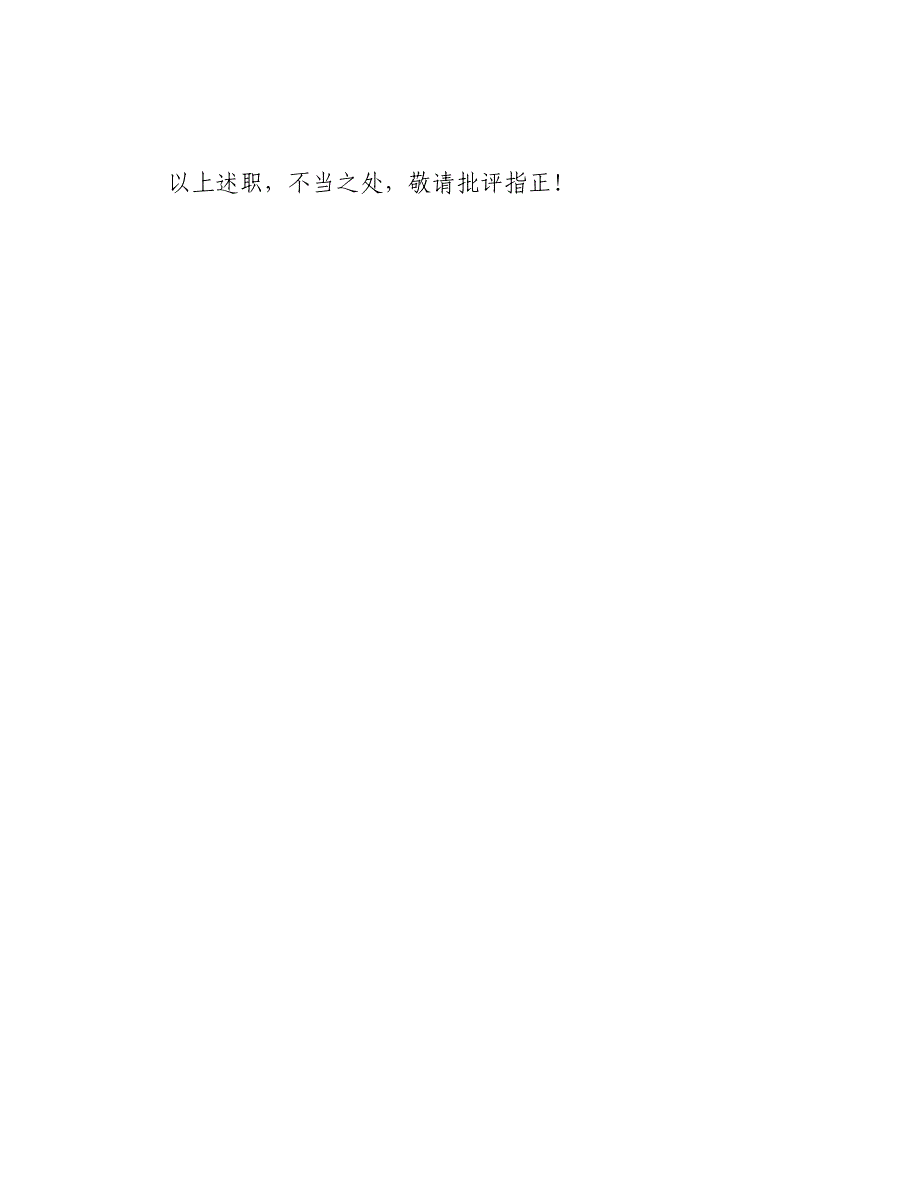 以上述职，不当之处，敬请批评指正！